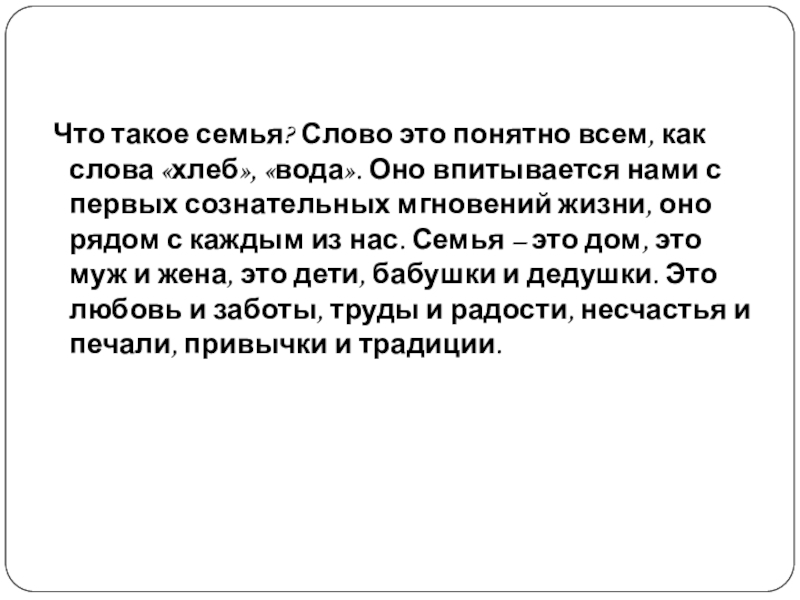 Что такое семья? Слово это понятно всем, как слова «хлеб», «вода». Оно впитывается нами с первых сознательных мгновений жизни, оно рядом с каждым из нас. Семья – это дом, это муж и жена, это дети, бабушки и дедушки. Это любовь и заботы, труды и радости, несчастья и печали, привычки и традиции.